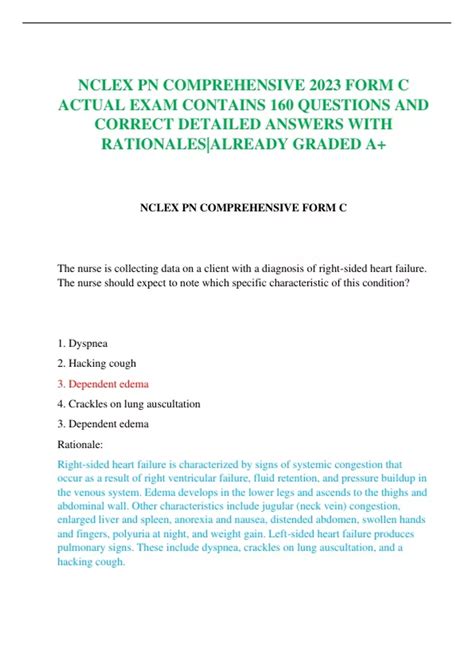 NCLEX PN COMPREHENSIVE 2023 FORM C ACTUAL EXAM CONTAINS 160 QUESTIONS AND CORRECT DETAILED ANSWERS WITH RATIONALES|ALREADY GRADED A+

NCLEX PN COMPREHENSIVE FORM C

The nurse is collecting data on a client with a diagnosis of right-sided heart failure. The nurse should expect to note which specific characteristic of this condition?

1. Dyspnea

2. Hacking cough

3. Dependent edema

4. Crackles on lung auscultation

3. Dependent edema

Rationale:

Right-sided heart failure is characterized by signs of systemic congestion that occur as a result of right ventricular failure, fluid retention, and pressure buildup in the venous system. Edema develops in the lower legs and ascends to the thighs and abdominal wall. Other characteristics include jugular (neck vein) congestion, enlarged liver and spleen, anorexia and nausea, distended abdomen, swollen hands and fingers, polyuria at night, and weight gain. Left-sided heart failure produces pulmonary signs. These include dyspnea, crackles on lung auscultation, and a hacking cough.